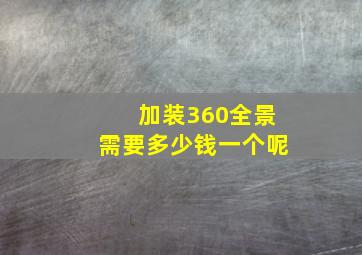 加装360全景
需要多少钱一个呢